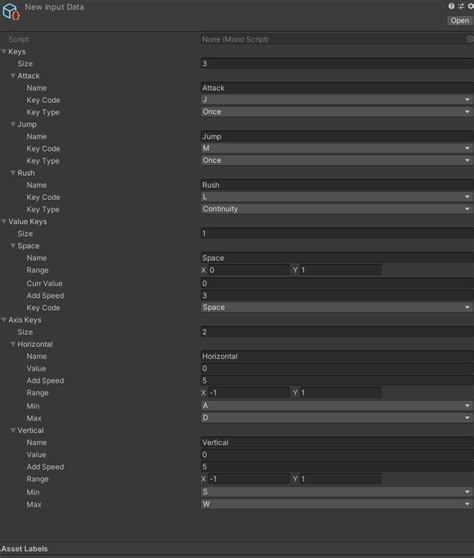 New Input Data

Open

Script None (Mono Script)
Keys
Size 3
Attack
Name Attack
Key Code J
Key Type Once
Jump
Name Jump
Key Code M
Key Type Once
Rush
Name Rush
Key Code L
Key Type Continuity
Value Keys
Size 1
Space
Name Space
Range X 0 Y 1
Curr Value 0
Add Speed 3
Key Code Space
Axis Keys
Size 2
Horizontal
Name Horizontal
Value 0
Add Speed 5
Range X -1 Y 1
Min A
Max D
Vertical
Name Vertical
Value 0
Add Speed 5
Range X -1 Y 1
Min S
Max W

Asset Labels